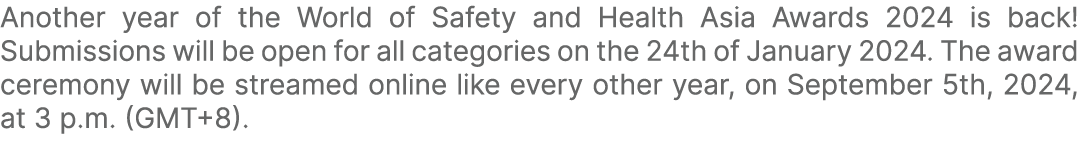 Another year of the World of Safety and Health Asia Awards 2024 is back! Submissions will be open for all categories on the 24th of January 2024. The award ceremony will be streamed online like every other year, on September 5th, 2024, at 3 p.m. (GMT+8).